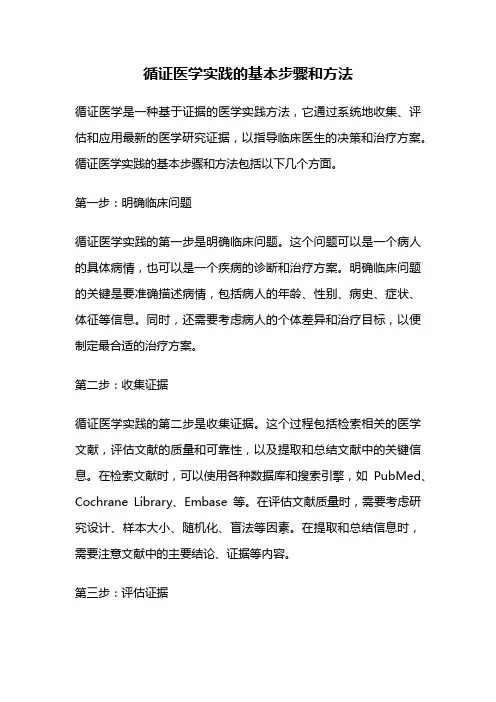 循证医学实践的基本步骤和方法

循证医学是一种基于证据的医学实践方法，它通过系统地收集、评估和应用最新的医学研究证据，以指导临床医生的决策和治疗方案。循证医学实践的基本步骤和方法包括以下几个方面。

第一步：明确临床问题

循证医学实践的第一步是明确临床问题。这个问题可以是一个病人的具体病情，也可以是一个疾病的诊断和治疗方案。明确临床问题的关键是要准确描述病情，包括病人的年龄、性别、病史、症状、体征等信息。同时，还需要考虑病人的个体差异和治疗目标，以便制定最合适的治疗方案。

第二步：收集证据

循证医学实践的第二步是收集证据。这个过程包括检索相关的医学文献，评估文献的质量和可靠性，以及提取和总结文献中的关键信息。在检索文献时，可以使用各种数据库和搜索引擎，如 PubMed、Cochrane Library、Embase 等。在评估文献质量时，需要考虑研究设计、样本大小、随机化、盲法等因素。在提取和总结信息时，需要注意文献中的主要结论、证据等内容。

第三步：评估证据